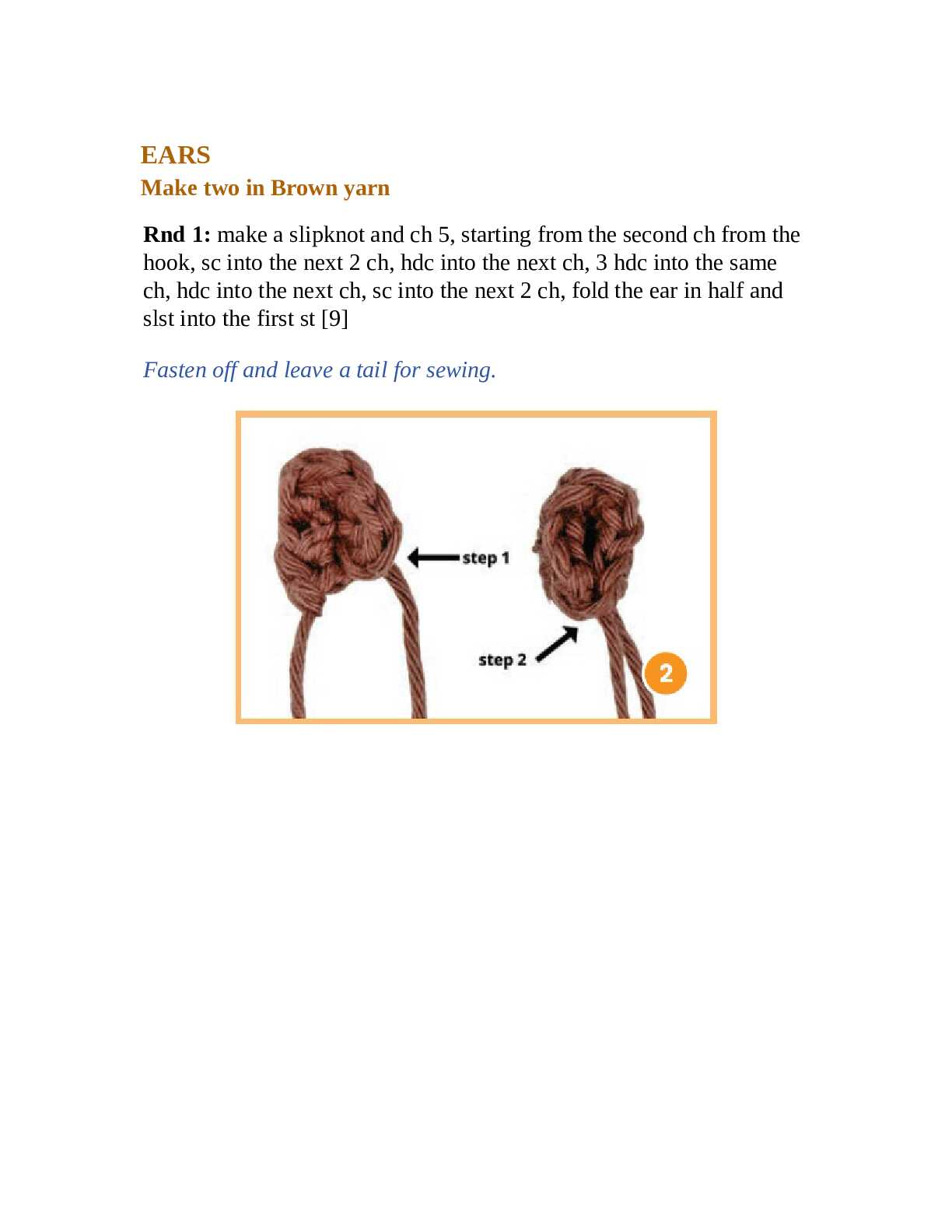 EARS
Make two in Brown yarn

Rnd 1: make a slipknot and ch 5, starting from the second ch from the hook, sc into the next 2 ch, hdc into the next ch, 3 hdc into the same ch, hdc into the next ch, sc into the next 2 ch, fold the ear in half and slst into the first st [9]

Fasten off and leave a tail for sewing.

step 1
step 2
2